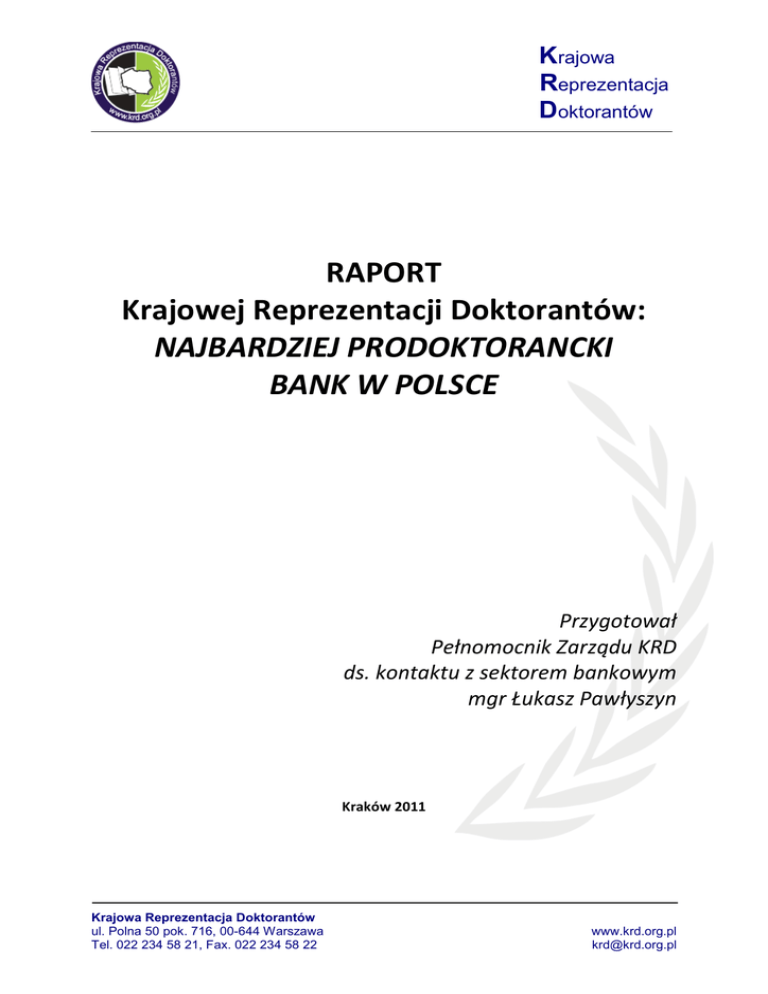 Krajowa Reprezentacja Doktorantów
www.krd.org.pl

Krajowa
Reprezentacja
Doktorantów

RAPORT
Krajowej Reprezentacji Doktorantów:
NAJBARDZIEJ PRODOKTORANCKI
BANK W POLSCE

Przygotował
Pełnomocnik Zarządu KRD
ds. kontaktu z sektorem bankowym
mgr Łukasz Pawłyszyn

Kraków 2011

Krajowa Reprezentacja Doktorantów
ul. Polna 50 pok. 716, 00-644 Warszawa
Tel. 022 234 58 21, Fax. 022 234 58 22

www.krd.org.pl
krd@krd.org.pl